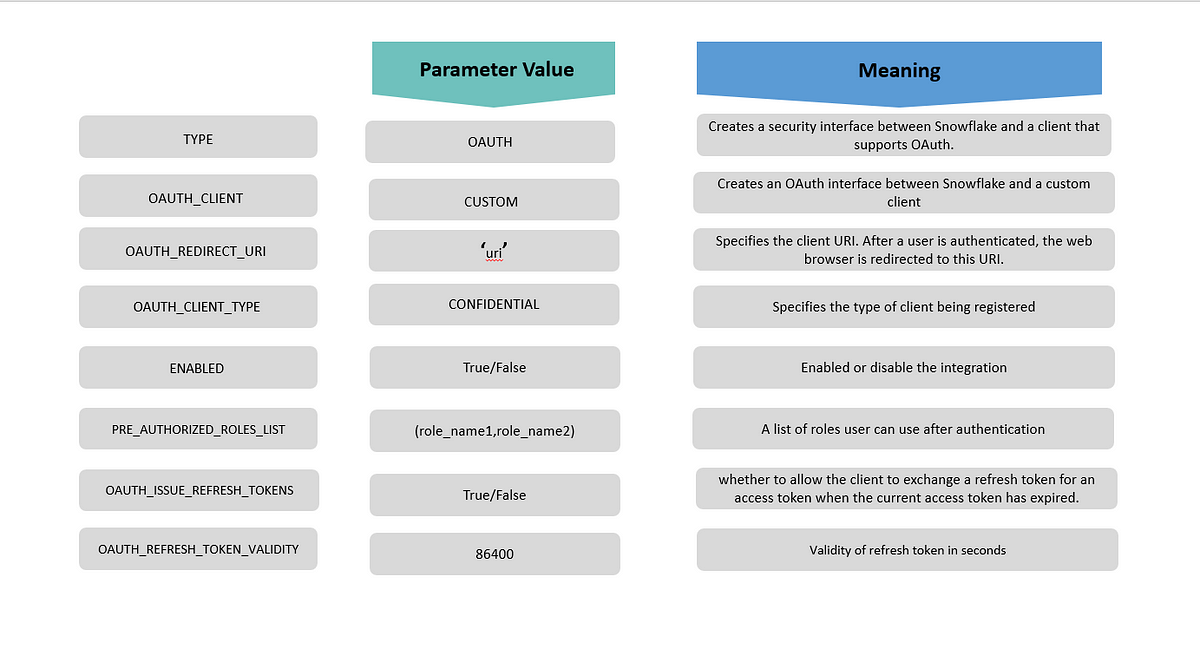 |  | Parameter Value | Meaning |
|---|---|---|
| TYPE | OAUTH | Creates a security interface between Snowflake and a client that supports OAuth. |
| OAUTH_CLIENT | CUSTOM | Creates an OAuth interface between Snowflake and a custom client |
| OAUTH_REDIRECT_URI | ‘uri’ | Specifies the client URI. After a user is authenticated, the web browser is redirected to this URI. |
| OAUTH_CLIENT_TYPE | CONFIDENTIAL | Specifies the type of client being registered |
| ENABLED | True/False | Enabled or disable the integration |
| PRE_AUTHORIZED_ROLES_LIST | (role_name1,role_name2) | A list of roles user can use after authentication |
| OAUTH_ISSUE_REFRESH_TOKENS | True/False | whether to allow the client to exchange a refresh token for an access token when the current access token has expired. |
| OAUTH_REFRESH_TOKEN_VALIDITY | 86400 | Validity of refresh token in seconds |